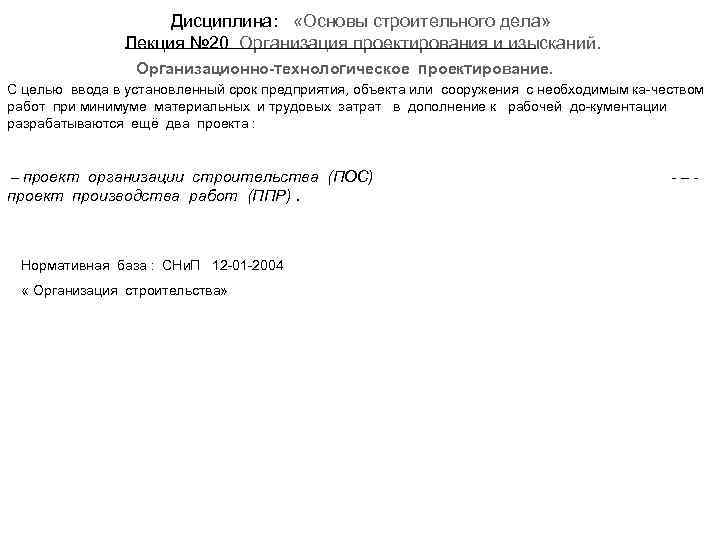 Дисциплина: «Основы строительного дела»
Лекция №20 Организация проектирования и изысканий.

Организационно-технологическое проектирование.

С целью ввода в установленный срок предприятия, объекта или сооружения с необходимым ка-чеством работ при минимуме материальных и трудовых затрат в дополнение к рабочей до-кументации разрабатываются ещё два проекта :

– проект организации строительства (ПОС) - – - проект производства работ (ППР) .

Нормативная база : СНиП 12-01-2004

« Организация строительства»